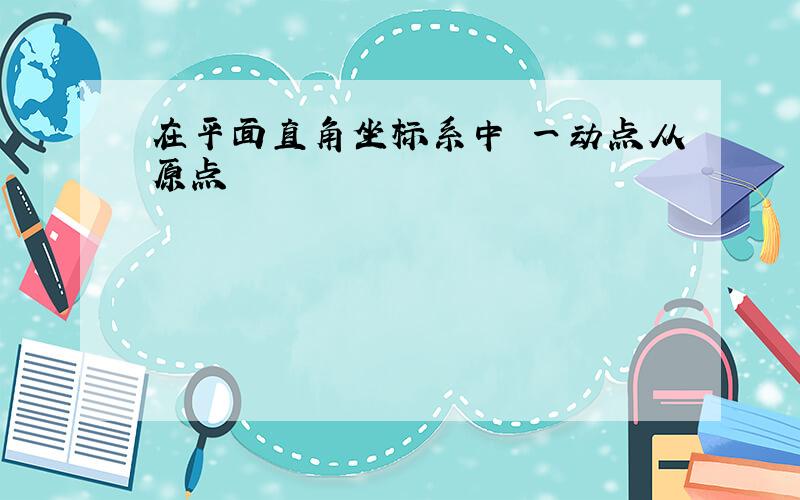 在平面直角坐标系中 一动点从原点